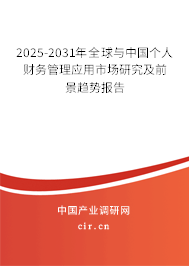 2025-2031年全球与中国个人财务管理应用市场研究及前景趋势报告

中国产业调研网
cir.cn